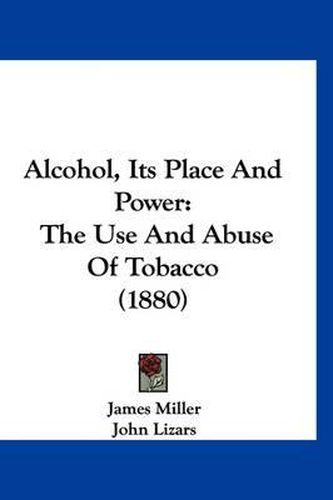 Alcohol, Its Place And Power:
The Use And Abuse Of Tobacco
(1880)

James Miller
John Lizars